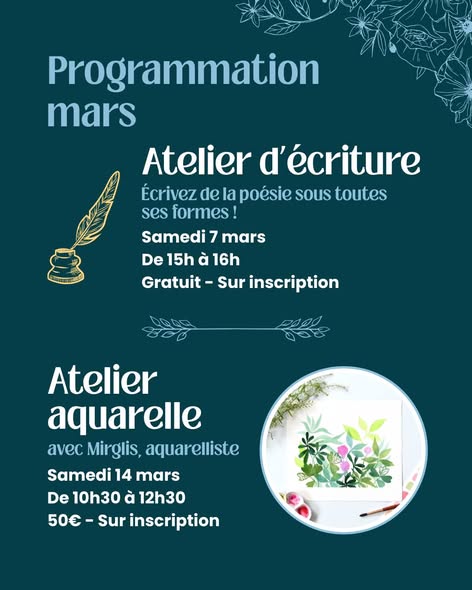 Programmation mars

Atelier d'écriture

Écrivez de la poésie sous toutes ses formes !

Samedi 7 mars

De 15h à 16h

Gratuit - Sur inscription

Atelier aquarelle

avec Mirglis, aquarelliste

Samedi 14 mars

De 10h30 à 12h30

50€ - Sur inscription